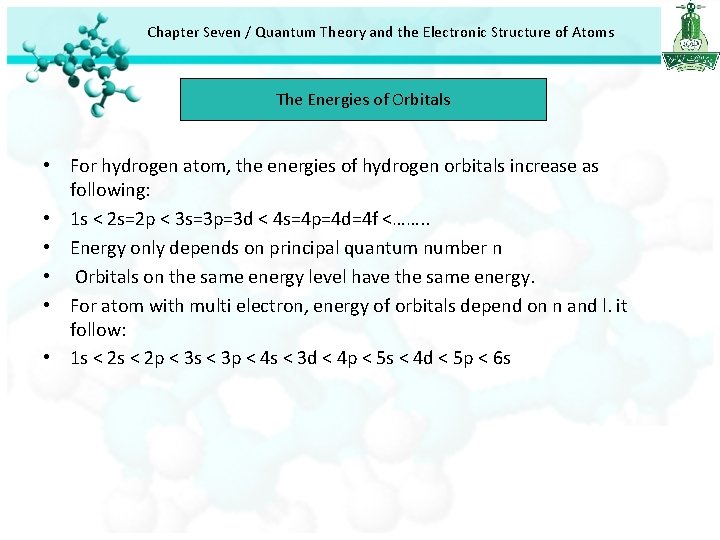 Chapter Seven / Quantum Theory and the Electronic Structure of Atoms

The Energies of Orbitals

• For hydrogen atom, the energies of hydrogen orbitals increase as following:
• 1s < 2s=2p < 3s=3p=3d < 4s=4p=4d=4f <……..
• Energy only depends on principal quantum number n
• Orbitals on the same energy level have the same energy.
• For atom with multi electron, energy of orbitals depend on n and l. it follow:
• 1s < 2s < 2p < 3s < 3p < 4s < 3d < 4p < 5s < 4d < 5p < 6s